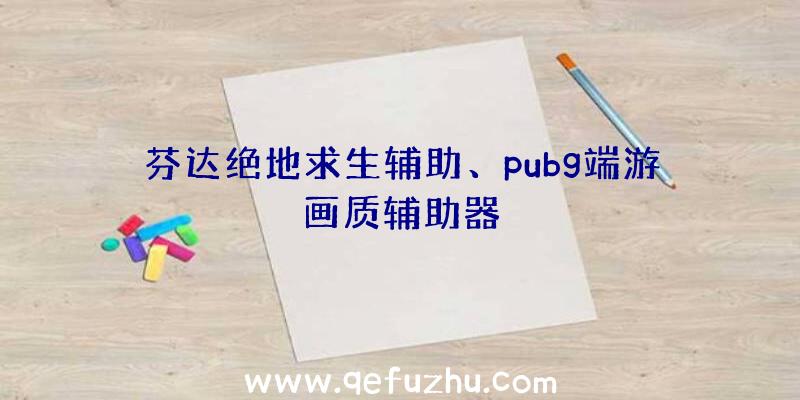 芬达绝地求生辅助、pubg端游画质辅助器

www.qefuzhu.com